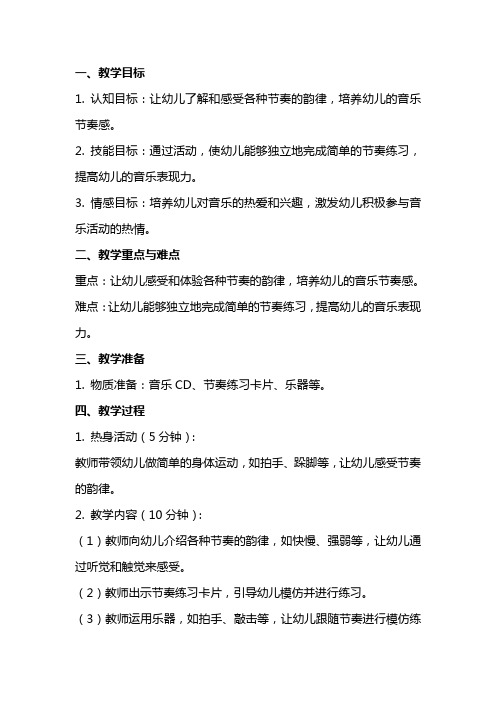 一、教学目标

1. 认知目标：让幼儿了解和感受各种节奏的韵律，培养幼儿的音乐节奏感。

2. 技能目标：通过活动，使幼儿能够独立地完成简单的节奏练习，提高幼儿的音乐表现力。

3. 情感目标：培养幼儿对音乐的热爱和兴趣，激发幼儿积极参与音乐活动的热情。

二、教学重点与难点

重点：让幼儿感受和体验各种节奏的韵律，培养幼儿的音乐节奏感。

难点：让幼儿能够独立地完成简单的节奏练习，提高幼儿的音乐表现力。

三、教学准备

1. 物质准备：音乐 CD、节奏练习卡片、乐器等。

四、教学过程

1. 热身活动（5 分钟）：

教师带领幼儿做简单的身体运动，如拍手、跺脚等，让幼儿感受节奏的韵律。

2. 教学内容（10 分钟）：

（1）教师向幼儿介绍各种节奏的韵律，如快慢、强弱等，让幼儿通过听觉和触觉来感受。

（2）教师出示节奏练习卡片，引导幼儿模仿并进行练习。

（3）教师运用乐器，如拍手、敲击等，让幼儿跟随节奏进行模仿练